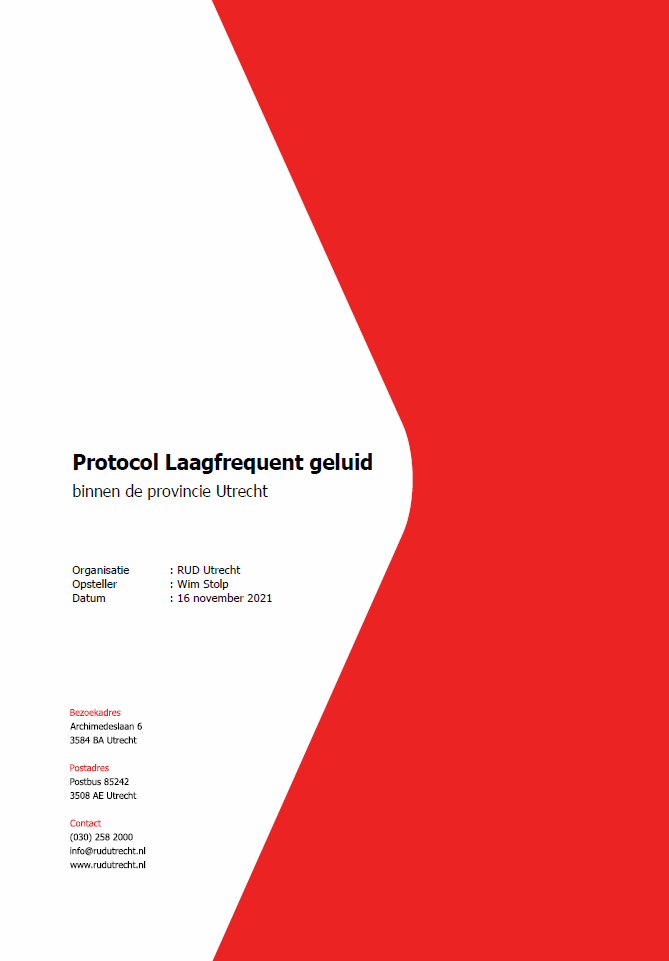 Protocol Laagfrequent geluid

binnen de provincie Utrecht

Organisatie : RUD Utrecht
Opsteller : Wim Stolp
Datum : 16 november 2021

Bezoekadres
Archimedeslaan 6
3584 BA Utrecht

Postadres
Postbus 85242
3508 AE Utrecht

Contact
(030) 258 2000
info@rudutrecht.nl
www.rudutrecht.nl